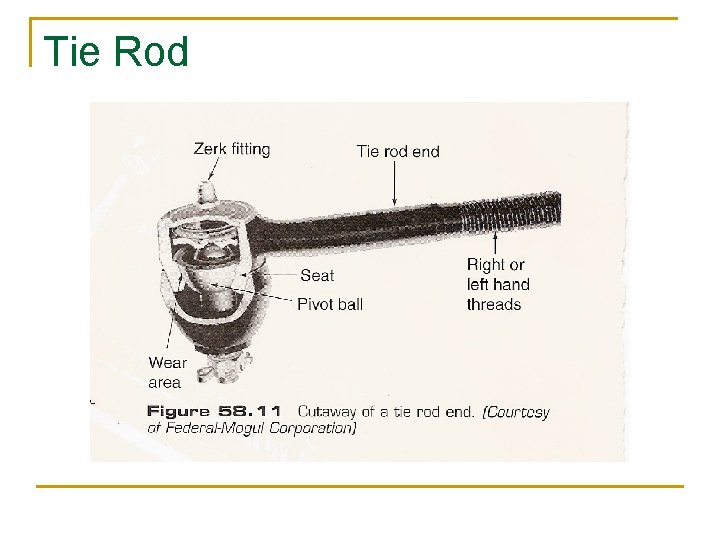 Tie Rod

Zerk fitting

Tie rod end

Seat

Pivot ball

Right or
left hand
threads

Wear
area

Figure 58.11 Cutaway of a tie rod end. (Courtesy of Federal-Mogul Corporation)